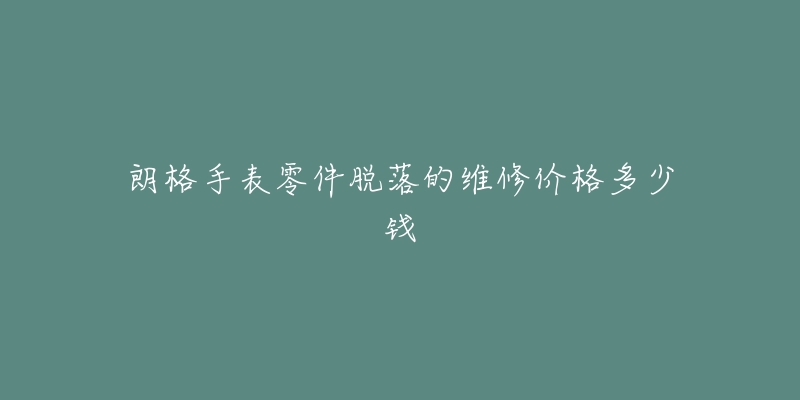 朗格手表零件脱落的维修价格多少钱